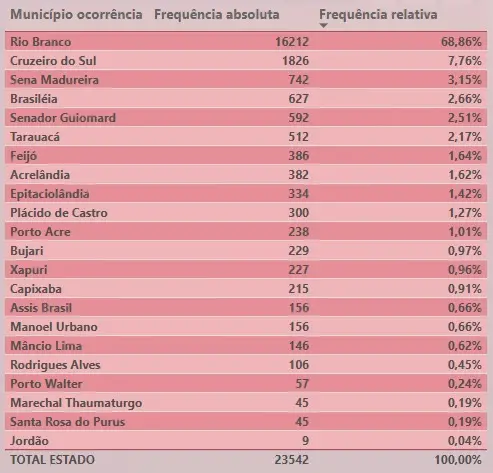 | Município ocorrência | Frequência absoluta | Frequência relativa |
|---|---|---|
| Rio Branco | 16212 | 68,86% |
| Cruzeiro do Sul | 1826 | 7,76% |
| Sena Madureira | 742 | 3,15% |
| Brasiléia | 627 | 2,66% |
| Senador Guiomard | 592 | 2,51% |
| Tarauacá | 512 | 2,17% |
| Feijó | 386 | 1,64% |
| Acrelândia | 382 | 1,62% |
| Epitaciolândia | 334 | 1,42% |
| Plácido de Castro | 300 | 1,27% |
| Porto Acre | 238 | 1,01% |
| Bujari | 229 | 0,97% |
| Xapuri | 227 | 0,96% |
| Capixaba | 215 | 0,91% |
| Assis Brasil | 156 | 0,66% |
| Manoel Urbano | 156 | 0,66% |
| Mâncio Lima | 146 | 0,62% |
| Rodrigues Alves | 106 | 0,45% |
| Porto Walter | 57 | 0,24% |
| Marechal Thaumaturgo | 45 | 0,19% |
| Santa Rosa do Purus | 45 | 0,19% |
| Jordão | 9 | 0,04% |
| TOTAL ESTADO | 23542 | 100,00% |